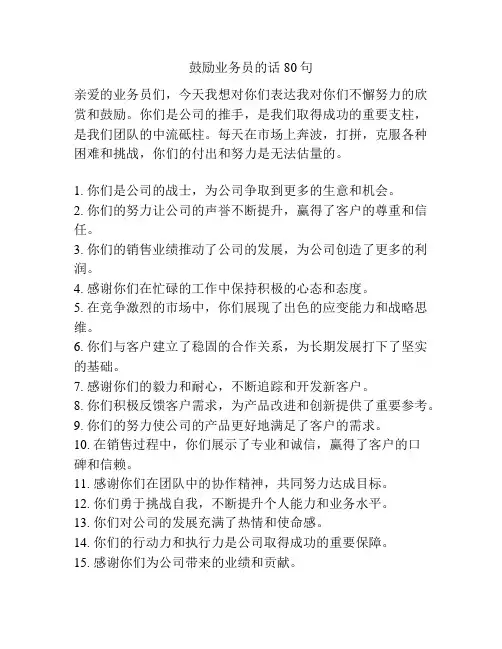 鼓励业务员的话 80 句

亲爱的业务员们，今天我想对你们表达我对你们不懈努力的欣赏和鼓励。你们是公司的推手，是我们取得成功的重要支柱，是我们团队的中流砥柱。每天在市场上奔波，打拼，克服各种困难和挑战，你们的付出和努力是无法估量的。

1. 你们是公司的战士，为公司争取到更多的生意和机会。
2. 你们的努力让公司的声誉不断提升，赢得了客户的尊重和信任。
3. 你们的销售业绩推动了公司的发展，为公司创造了更多的利润。
4. 感谢你们在忙碌的工作中保持积极的心态和态度。
5. 在竞争激烈的市场中，你们展现了出色的应变能力和战略思维。
6. 你们与客户建立了稳固的合作关系，为长期发展打下了坚实的基础。
7. 感谢你们的毅力和耐心，不断追踪和开发新客户。
8. 你们积极反馈客户需求，为产品改进和创新提供了重要参考。
9. 你们的努力使公司的产品更好地满足了客户的需求。
10. 在销售过程中，你们展示了专业和诚信，赢得了客户的口碑和信赖。
11. 感谢你们在团队中的协作精神，共同努力达成目标。
12. 你们勇于挑战自我，不断提升个人能力和业务水平。
13. 你们对公司的发展充满了热情和使命感。
14. 你们的行动力和执行力是公司取得成功的重要保障。
15. 感谢你们为公司带来的业绩和贡献。